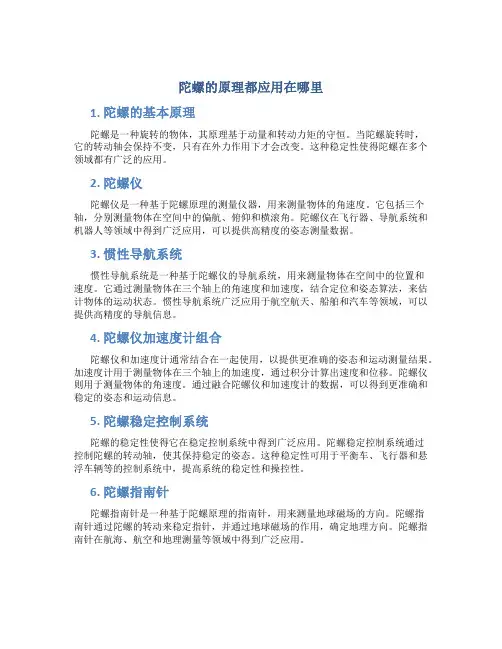 陀螺的原理都应用在哪里

1. 陀螺的基本原理

陀螺是一种旋转的物体，其原理基于动量和转动力矩的守恒。当陀螺旋转时，它的转动轴会保持不变，只有在外力作用下才会改变。这种稳定性使得陀螺在多个领域都有广泛的应用。

2. 陀螺仪

陀螺仪是一种基于陀螺原理的测量仪器，用来测量物体的角速度。它包括三个轴，分别测量物体在空间中的偏航、俯仰和横滚角。陀螺仪在飞行器、导航系统和机器人等领域中得到广泛应用，可以提供高精度的姿态测量数据。

3. 惯性导航系统

惯性导航系统是一种基于陀螺仪的导航系统，用来测量物体在空间中的位置和速度。它通过测量物体在三个轴上的角速度和加速度，结合定位和姿态算法，来估计物体的运动状态。惯性导航系统广泛应用于航空航天、船舶和汽车等领域，可以提供高精度的导航信息。

4. 陀螺仪加速度计组合

陀螺仪和加速度计通常结合在一起使用，以提供更准确的姿态和运动测量结果。加速度计用于测量物体在三个轴上的加速度，通过积分计算出速度和位移。陀螺仪则用于测量物体的角速度。通过融合陀螺仪和加速度计的数据，可以得到更准确和稳定的姿态和运动信息。

5. 陀螺稳定控制系统

陀螺的稳定性使得它在稳定控制系统中得到广泛应用。陀螺稳定控制系统通过控制陀螺的转动轴，使其保持稳定的姿态。这种稳定性可用于平衡车、飞行器和悬浮车辆等的控制系统中，提高系统的稳定性和操控性。

6. 陀螺指南针

陀螺指南针是一种基于陀螺原理的指南针，用来测量地球磁场的方向。陀螺指南针通过陀螺的转动来稳定指针，并通过地球磁场的作用，确定地理方向。陀螺指南针在航海、航空和地理测量等领域中得到广泛应用。